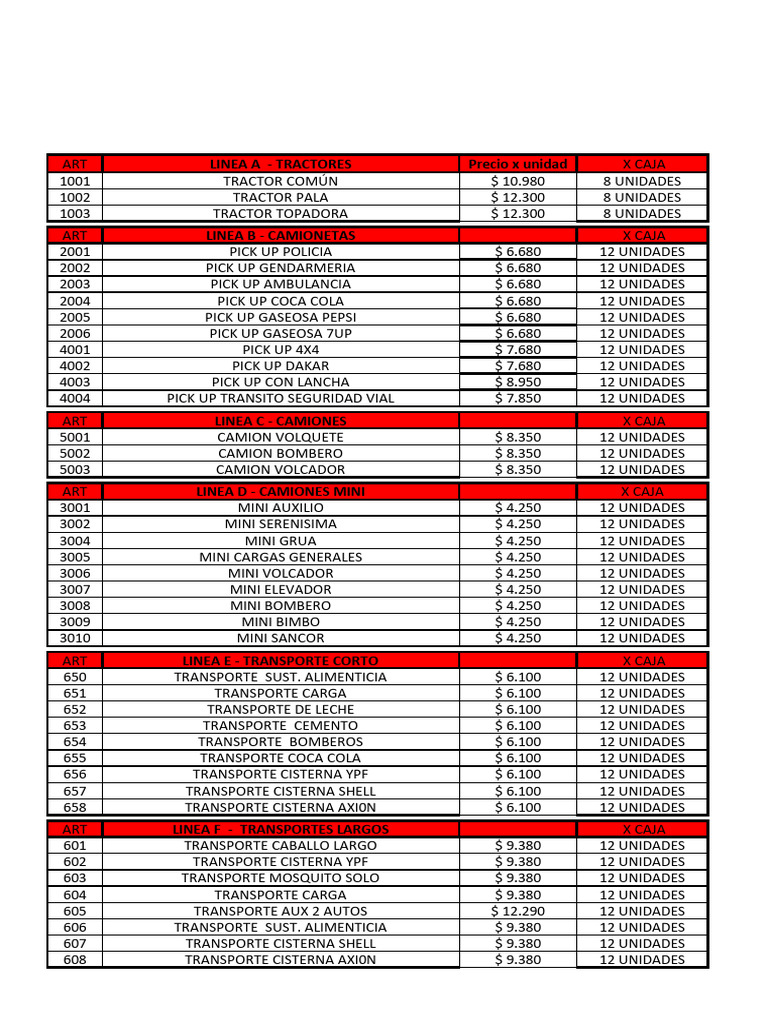 | ART | LINEA A - TRACTORES | Precio x unidad | X CAJA |
|---|---|---|---|
| 1001 | TRACTOR COMÚN | $ 10.980 | 8 UNIDADES |
| 1002 | TRACTOR PALA | $ 12.300 | 8 UNIDADES |
| 1003 | TRACTOR TOPADORA | $ 12.300 | 8 UNIDADES |

| ART | LINEA B - CAMIONETAS | | X CAJA |
|---|---|---|---|
| 2001 | PICK UP POLICIA | $ 6.680 | 12 UNIDADES |
| 2002 | PICK UP GENDARMERIA | $ 6.680 | 12 UNIDADES |
| 2003 | PICK UP AMBULANCIA | $ 6.680 | 12 UNIDADES |
| 2004 | PICK UP COCA COLA | $ 6.680 | 12 UNIDADES |
| 2005 | PICK UP GASEOSA PEPSI | $ 6.680 | 12 UNIDADES |
| 2006 | PICK UP GASEOSA 7UP | $ 6.680 | 12 UNIDADES |
| 4001 | PICK UP 4X4 | $ 7.680 | 12 UNIDADES |
| 4002 | PICK UP DAKAR | $ 7.680 | 12 UNIDADES |
| 4003 | PICK UP CON LANCHA | $ 8.950 | 12 UNIDADES |
| 4004 | PICK UP TRANSITO SEGURIDAD VIAL | $ 7.850 | 12 UNIDADES |

| ART | LINEA C - CAMIONES | | X CAJA |
|---|---|---|---|
| 5001 | CAMION VOLQUETE | $ 8.350 | 12 UNIDADES |
| 5002 | CAMION BOMBERO | $ 8.350 | 12 UNIDADES |
| 5003 | CAMION VOLCADOR | $ 8.350 | 12 UNIDADES |

| ART | LINEA D - CAMIONES MINI | | X CAJA |
|---|---|---|---|
| 3001 | MINI AUXILIO | $ 4.250 | 12 UNIDADES |
| 3002 | MINI SERENISIMA | $ 4.250 | 12 UNIDADES |
| 3004 | MINI GRUA | $ 4.250 | 12 UNIDADES |
| 3005 | MINI CARGAS GENERALES | $ 4.250 | 12 UNIDADES |
| 3006 | MINI VOLCADOR | $ 4.250 | 12 UNIDADES |
| 3007 | MINI ELEVADOR | $ 4.250 | 12 UNIDADES |
| 3008 | MINI BOMBERO | $ 4.250 | 12 UNIDADES |
| 3009 | MINI BIMBO | $ 4.250 | 12 UNIDADES |
| 3010 | MINI SANCOR | $ 4.250 | 12 UNIDADES |

| ART | LINEA E - TRANSPORTE CORTO | | X CAJA |
|---|---|---|---|
| 650 | TRANSPORTE SUST. ALIMENTICIA | $ 6.100 | 12 UNIDADES |
| 651 | TRANSPORTE CARGA | $ 6.100 | 12 UNIDADES |
| 652 | TRANSPORTE DE LECHE | $ 6.100 | 12 UNIDADES |
| 653 | TRANSPORTE CEMENTO | $ 6.100 | 12 UNIDADES |
| 654 | TRANSPORTE BOMBEROS | $ 6.100 | 12 UNIDADES |
| 655 | TRANSPORTE COCA COLA | $ 6.100 | 12 UNIDADES |
| 656 | TRANSPORTE CISTERNA YPF | $ 6.100 | 12 UNIDADES |
| 657 | TRANSPORTE CISTERNA SHELL | $ 6.100 | 12 UNIDADES |
| 658 | TRANSPORTE CISTERNA AXI0N | $ 6.100 | 12 UNIDADES |

| ART | LINEA F - TRANSPORTES LARGOS | | X CAJA |
|---|---|---|---|
| 601 | TRANSPORTE CABALLO LARGO | $ 9.380 | 12 UNIDADES |
| 602 | TRANSPORTE CISTERNA YPF | $ 9.380 | 12 UNIDADES |
| 603 | TRANSPORTE MOSQUITO SOLO | $ 9.380 | 12 UNIDADES |
| 604 | TRANSPORTE CARGA | $ 9.380 | 12 UNIDADES |
| 605 | TRANSPORTE AUX 2 AUTOS | $ 12.290 | 12 UNIDADES |
| 606 | TRANSPORTE SUST. ALIMENTICIA | $ 9.380 | 12 UNIDADES |
| 607 | TRANSPORTE CISTERNA SHELL | $ 9.380 | 12 UNIDADES |
| 608 | TRANSPORTE CISTERNA AXI0N | $ 9.380 | 12 UNIDADES |